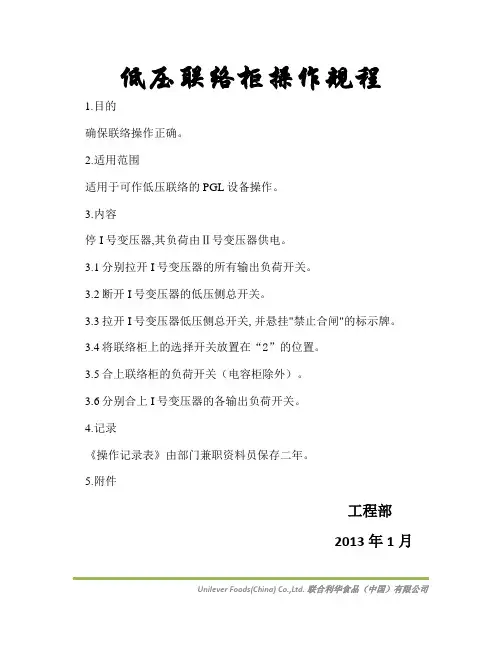 低压联络柜操作规程

1.目的

确保联络操作正确。

2.适用范围

适用于可作低压联络的 PGL 设备操作。

3.内容

停 I 号变压器,其负荷由 II 号变压器供电。

3.1 分别拉开 I 号变压器的所有输出负荷开关。

3.2 断开 I 号变压器的低压侧总开关。

3.3 拉开 I 号变压器低压侧总开关, 并悬挂"禁止合闸"的标示牌。

3.4 将联络柜上的选择开关放置在“2”的位置。

3.5 合上联络柜的负荷开关（电容柜除外）。

3.6 分别合上 I 号变压器的各输出负荷开关。

4.记录

《操作记录表》由部门兼职资料员保存二年。

5.附件

工程部

2013 年 1 月

Unilever Foods(China) Co.,Ltd. 联合利华食品（中国）有限公司